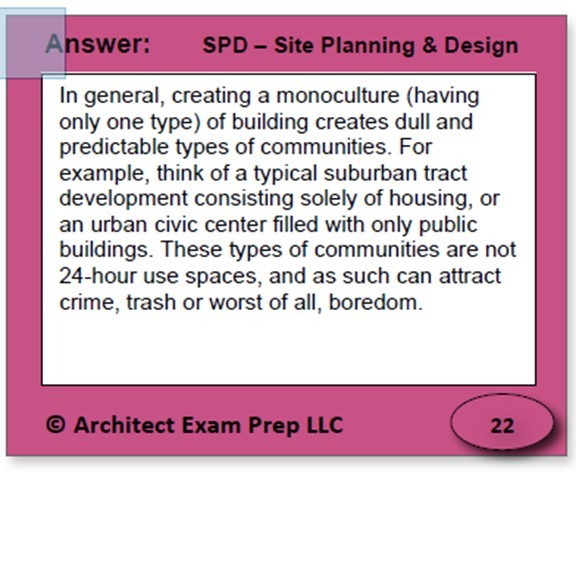 Answer: SPD – Site Planning & Design

In general, creating a monoculture (having only one type) of building creates dull and predictable types of communities. For example, think of a typical suburban tract development consisting solely of housing, or an urban civic center filled with only public buildings. These types of communities are not 24-hour use spaces, and as such can attract crime, trash or worst of all, boredom.

© Architect Exam Prep LLC

22